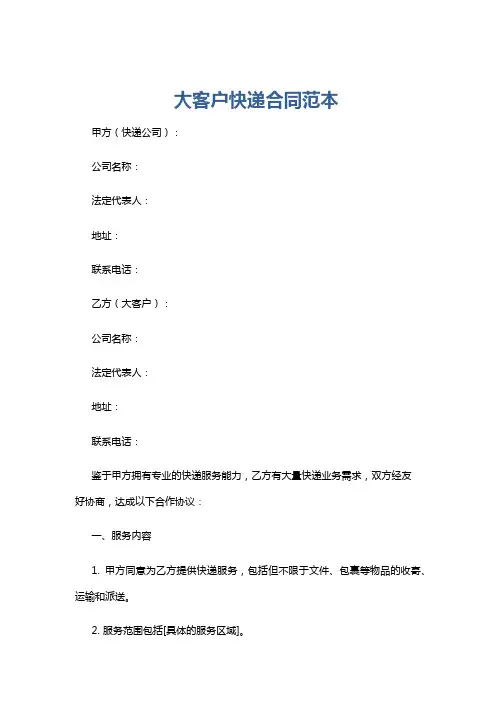 大客户快递合同范本

甲方（快递公司）：

公司名称：

法定代表人：

地址：

联系电话：

乙方（大客户）：

公司名称：

法定代表人：

地址：

联系电话：

鉴于甲方拥有专业的快递服务能力，乙方有大量快递业务需求，双方经友好协商，达成以下合作协议：

一、服务内容

1. 甲方同意为乙方提供快递服务，包括但不限于文件、包裹等物品的收寄、运输和派送。

2. 服务范围包括[具体的服务区域]。